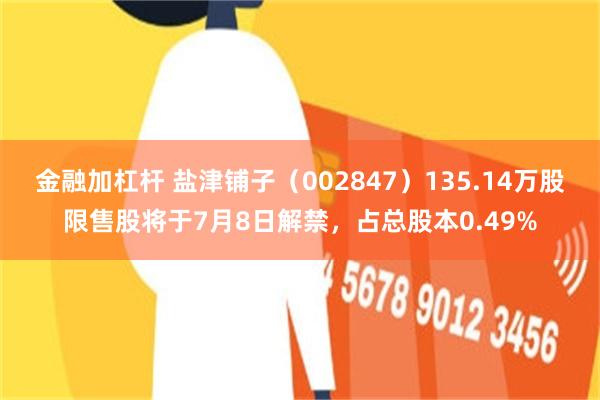 金融加杠杆 盐津铺子（002847）135.14万股限售股将于7月8日解禁，占总股本0.49%

4 5678 9012 3456